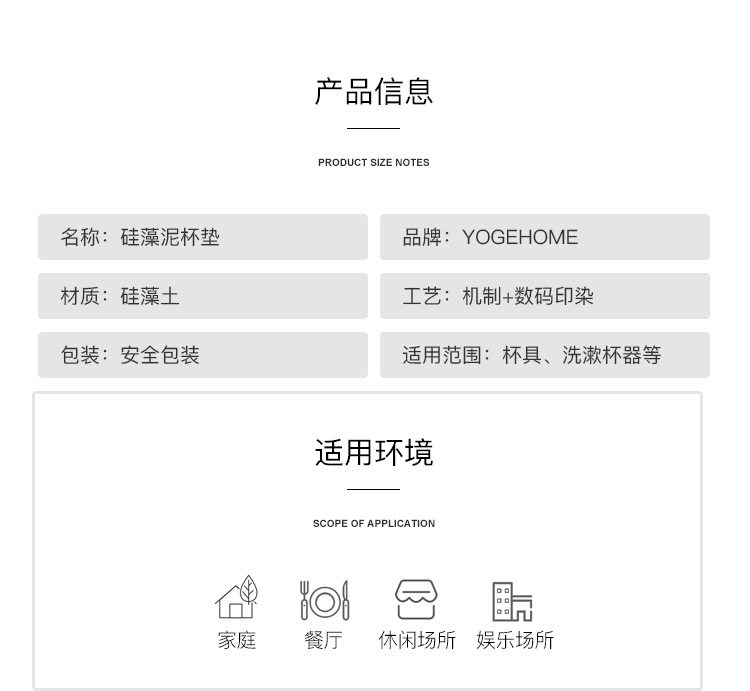 产品信息

PRODUCT SIZE NOTES

名称：硅藻泥杯垫

品牌：YOGEHOME

材质：硅藻土

工艺：机制+数码印染

包装：安全包装

适用范围：杯具、洗漱杯器等

适用环境

SCOPE OF APPLICATION

家庭

餐厅

休闲场所

娱乐场所